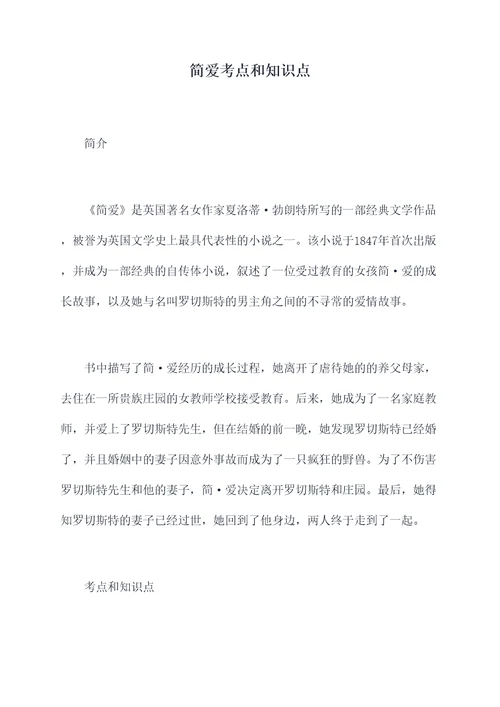 简爱考点和知识点

简介

《简爱》是英国著名女作家夏洛蒂·勃朗特所写的一部经典文学作品，被誉为英国文学史上最具代表性的小说之一。该小说于1847年首次出版，并成为一部经典的自传体小说，叙述了一位受过教育的女孩简·爱的成长故事，以及她与名叫罗切斯特的男主角之间的不寻常的爱情故事。

书中描写了简·爱经历的成长过程，她离开了虐待她的的养父母家，去住在一所贵族庄园的女教师学校接受教育。后来，她成为了一名家庭教师，并爱上了罗切斯特先生，但在结婚的前一晚，她发现罗切斯特已经婚了，并且婚姻中的妻子因意外事故而成为了一只疯狂的野兽。为了不伤害罗切斯特先生和他的妻子，简·爱决定离开罗切斯特和庄园。最后，她得知罗切斯特的妻子已经过世，她回到了他身边，两人终于走到了一起。

考点和知识点